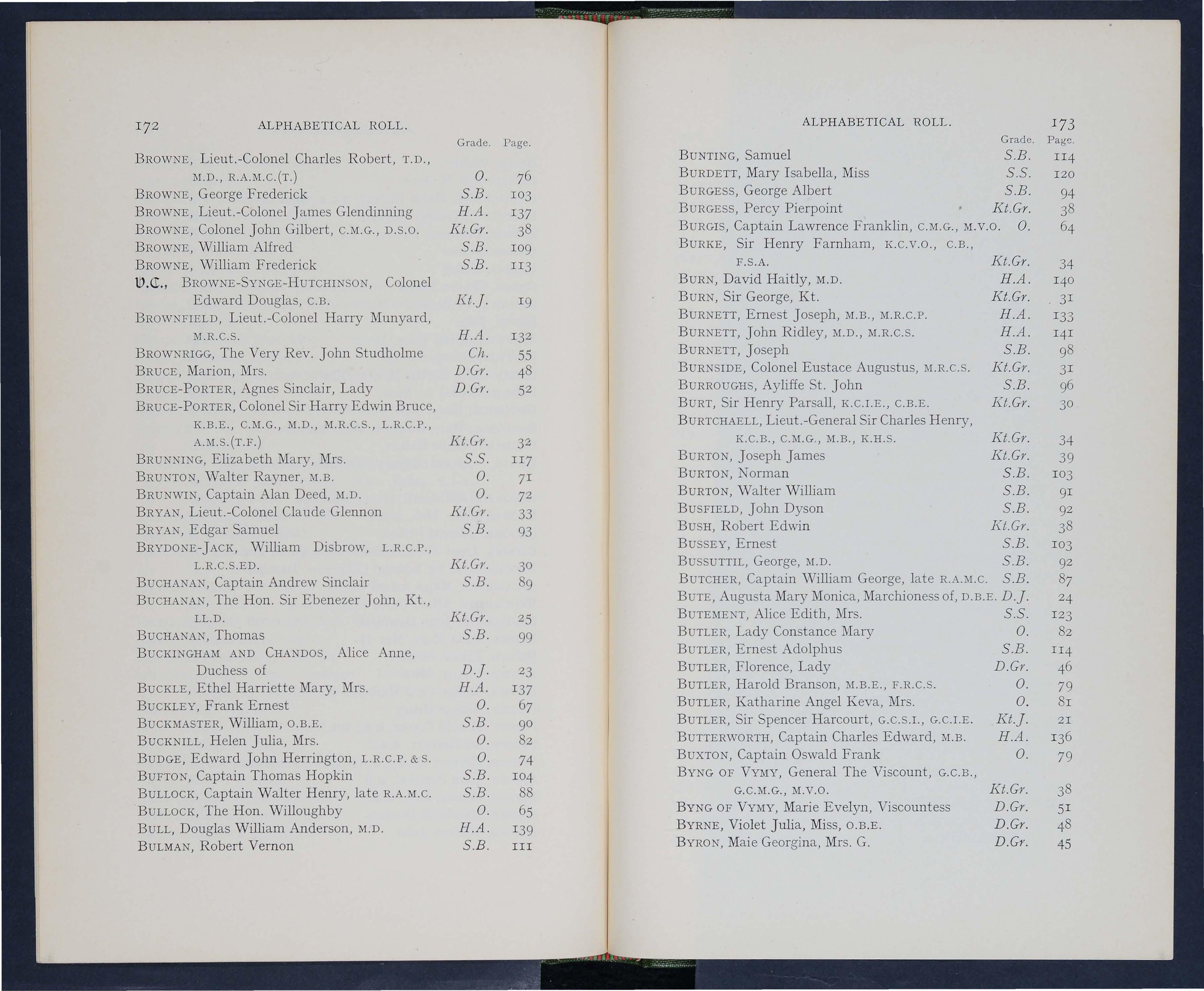 172 ALPHABETICAL ROLL.

| | Grade. | Page. |
|---|---|---|
| BROWNE, Lieut.-Colonel Charles Robert, T.D., M.D., R.A.M.C.(T.) | O. | 76 |
| BROWNE, George Frederick | S.B. | 103 |
| BROWNE, Lieut.-Colonel James Glendinning | H.A. | 137 |
| BROWNE, Colonel John Gilbert, C.M.G., D.S.O. | Kt.Gr. | 38 |
| BROWNE, William Alfred | S.B. | 109 |
| BROWNE, William Frederick | S.B. | 113 |
| V.C., BROWNE-SYNGE-HUTCHINSON, Colonel Edward Douglas, C.B. | Kt.J. | 19 |
| BROWNFIELD, Lieut.-Colonel Harry Munyard, M.R.C.S. | H.A. | 132 |
| BROWNRIGG, The Very Rev. John Studholme | Ch. | 55 |
| BRUCE, Marion, Mrs. | D.Gr. | 48 |
| BRUCE-PORTER, Agnes Sinclair, Lady | D.Gr. | 52 |
| BRUCE-PORTER, Colonel Sir Harry Edwin Bruce, K.B.E., C.M.G., M.D., M.R.C.S., L.R.C.P., A.M.S.(T.F.) | Kt.Gr. | 32 |
| BRUNNING, Elizabeth Mary, Mrs. | S.S. | 117 |
| BRUNTON, Walter Rayner, M.B. | O. | 71 |
| BRUNWIN, Captain Alan Deed, M.D. | O. | 72 |
| BRYAN, Lieut.-Colonel Claude Glennon | Kt.Gr. | 33 |
| BRYAN, Edgar Samuel | S.B. | 93 |
| BRYDONE-JACK, William Disbrow, L.R.C.P., L.R.C.S.ED. | Kt.Gr. | 30 |
| BUCHANAN, Captain Andrew Sinclair | S.B. | 89 |
| BUCHANAN, The Hon. Sir Ebenezer John, Kt., LL.D. | Kt.Gr. | 25 |
| BUCHANAN, Thomas | S.B. | 99 |
| BUCKINGHAM AND CHANDOS, Alice Anne, Duchess of | D.J. | 23 |
| BUCKLE, Ethel Harriette Mary, Mrs. | H.A. | 137 |
| BUCKLEY, Frank Ernest | O. | 67 |
| BUCKMASTER, William, O.B.E. | S.B. | 90 |
| BUCKNILL, Helen Julia, Mrs. | O. | 82 |
| BUDGE, Edward John Herrington, L.R.C.P. & S. | O. | 74 |
| BUFTON, Captain Thomas Hopkin | S.B. | 104 |
| BULLOCK, Captain Walter Henry, late R.A.M.C. | S.B. | 88 |
| BULLOCK, The Hon. Willoughby | O. | 65 |
| BULL, Douglas William Anderson, M.D. | H.A. | 139 |
| BULMAN, Robert Vernon | S.B. | 111 |

ALPHABETICAL ROLL. 173

| | Grade. | Page. |
|---|---|---|
| BUNTING, Samuel | S.B. | 114 |
| BURDETT, Mary Isabella, Miss | S.S. | 120 |
| BURGESS, George Albert | S.B. | 94 |
| BURGESS, Percy Pierpoint | Kt.Gr. | 38 |
| BURGIS, Captain Lawrence Franklin, C.M.G., M.V.O. | O. | 64 |
| BURKE, Sir Henry Farnham, K.C.V.O., C.B., F.S.A. | Kt.Gr. | 34 |
| BURN, David Haitly, M.D. | H.A. | 140 |
| BURN, Sir George, Kt. | Kt.Gr. | 31 |
| BURNETT, Ernest Joseph, M.B., M.R.C.P. | H.A. | 133 |
| BURNETT, John Ridley, M.D., M.R.C.S. | H.A. | 141 |
| BURNETT, Joseph | S.B. | 98 |
| BURNSIDE, Colonel Eustace Augustus, M.R.C.S. | Kt.Gr. | 31 |
| BURROUGHS, Ayliffe St. John | S.B. | 96 |
| BURT, Sir Henry Parsall, K.C.I.E., C.B.E. | Kt.Gr. | 30 |
| BURTCHAELL, Lieut.-General Sir Charles Henry, K.C.B., C.M.G., M.B., K.H.S. | Kt.Gr. | 34 |
| BURTON, Joseph James | Kt.Gr. | 39 |
| BURTON, Norman | S.B. | 103 |
| BURTON, Walter William | S.B. | 91 |
| BUSFIELD, John Dyson | S.B. | 92 |
| BUSH, Robert Edwin | Kt.Gr. | 38 |
| BUSSEY, Ernest | S.B. | 103 |
| BUSSUTTIL, George, M.D. | S.B. | 92 |
| BUTCHER, Captain William George, late R.A.M.C. | S.B. | 87 |
| BUTE, Augusta Mary Monica, Marchioness of, D.B.E. | D.J. | 24 |
| BUTEMENT, Alice Edith, Mrs. | S.S. | 123 |
| BUTLER, Lady Constance Mary | O. | 82 |
| BUTLER, Ernest Adolphus | S.B. | 114 |
| BUTLER, Florence, Lady | D.Gr. | 46 |
| BUTLER, Harold Branson, M.B.E., F.R.C.S. | O. | 79 |
| BUTLER, Katharine Angel Keva, Mrs. | O. | 81 |
| BUTLER, Sir Spencer Harcourt, G.C.S.I., G.C.I.E. | Kt.J. | 21 |
| BUTTERWORTH, Captain Charles Edward, M.B. | H.A. | 136 |
| BUXTON, Captain Oswald Frank | O. | 79 |
| BYNG OF VYMY, General The Viscount, G.C.B., G.C.M.G., M.V.O. | Kt.Gr. | 38 |
| BYNG OF VYMY, Marie Evelyn, Viscountess | D.Gr. | 51 |
| BYRNE, Violet Julia, Miss, O.B.E. | D.Gr. | 48 |
| BYRON, Maie Georgina, Mrs. G. | D.Gr. | 45 |